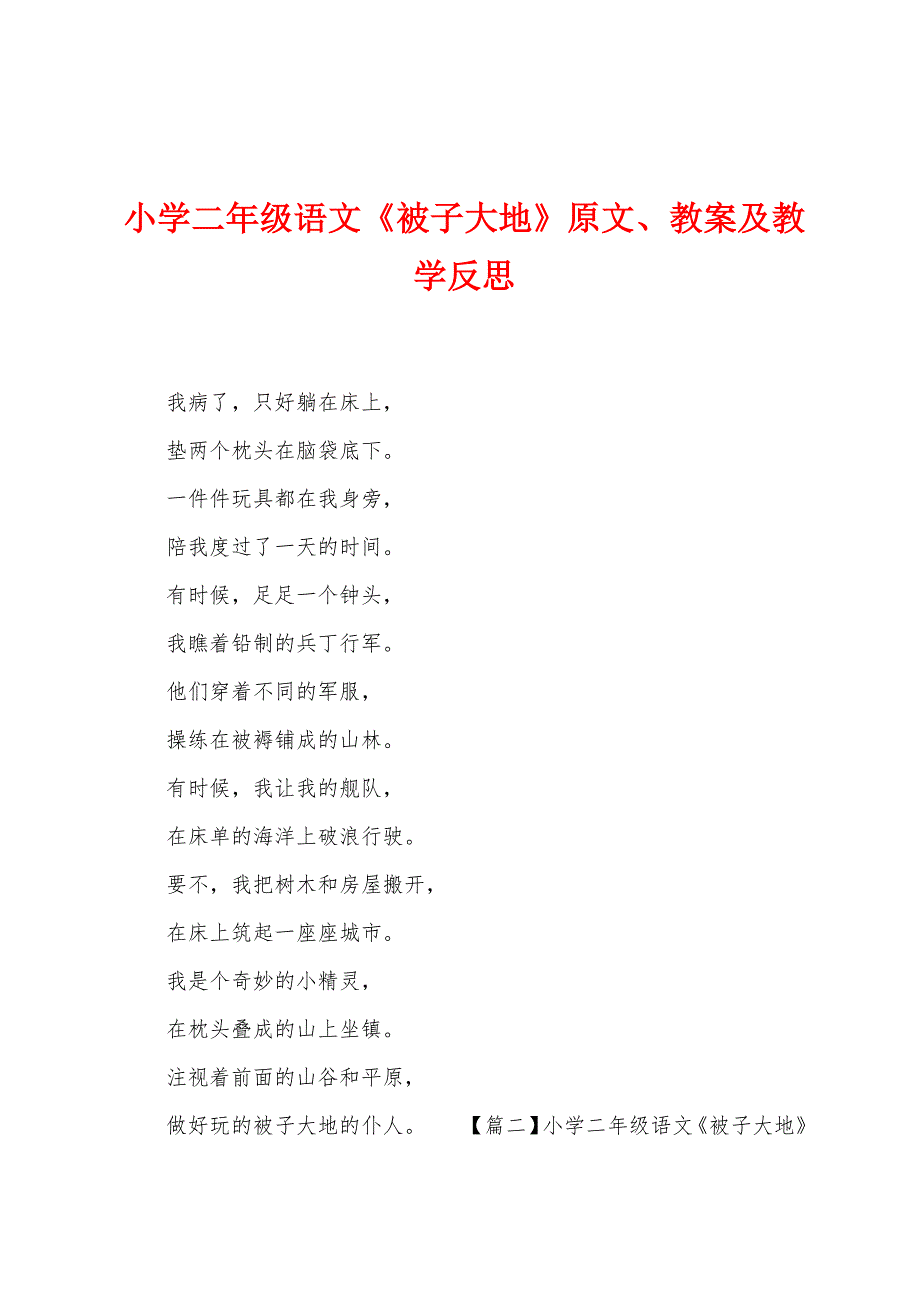 小学二年级语文《被子大地》原文、教案及教学反思

我病了，只好躺在床上，
垫两个枕头在脑袋底下。
一件件玩具都在我身旁，
陪我度过了一天的时间。
有时候，足足一个钟头，
我瞧着铅制的兵丁行军。
他们穿着不同的军服，
操练在被褥铺成的山林。
有时候，我让我的舰队，
在床单的海洋上破浪行驶。
要不，我把树木和房屋搬开，
在床上筑起一座座城市。
我是个奇妙的小精灵，
在枕头叠成的山上坐镇。
注视着前面的山谷和平原，
做好玩的被子大地的仆人。　　【篇二】小学二年级语文《被子大地》